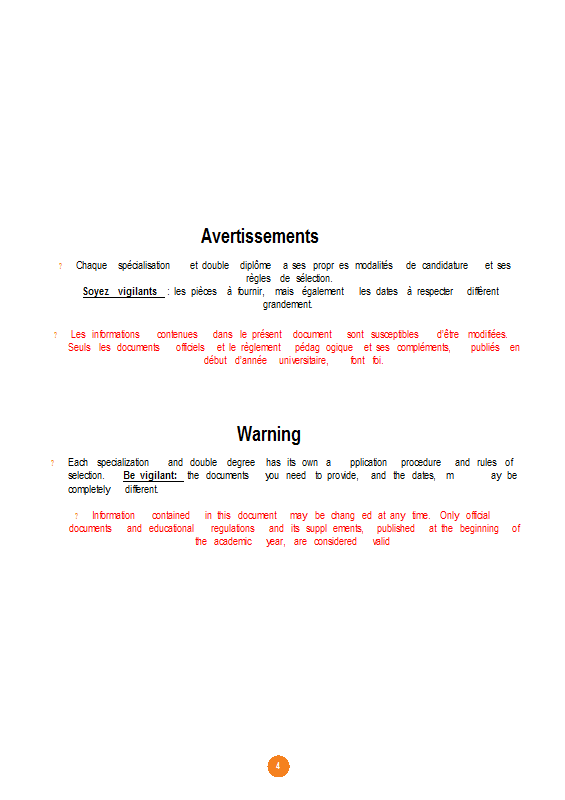 Avertissements

? Chaque spécialisation et double diplôme a ses propr es modalités de candidature et ses règles de sélection.
Soyez vigilants : les pièces à fournir, mais également les dates à respecter diffèrent grandement.

? Les informations contenues dans le présent document sont susceptibles d'être modifiées. Seuls les documents officiels et le règlement pédag ogique et ses compléments, publiés en début d'année universitaire, font foi.

Warning

? Each specialization and double degree has its own a pplication procedure and rules of selection. Be vigilant: the documents you need to provide, and the dates, m ay be completely different.

? Information contained in this document may be chang ed at any time. Only official documents and educational regulations and its suppl ements, published at the beginning of the academic year, are considered valid

4